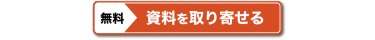 無料 資料を取り寄せる